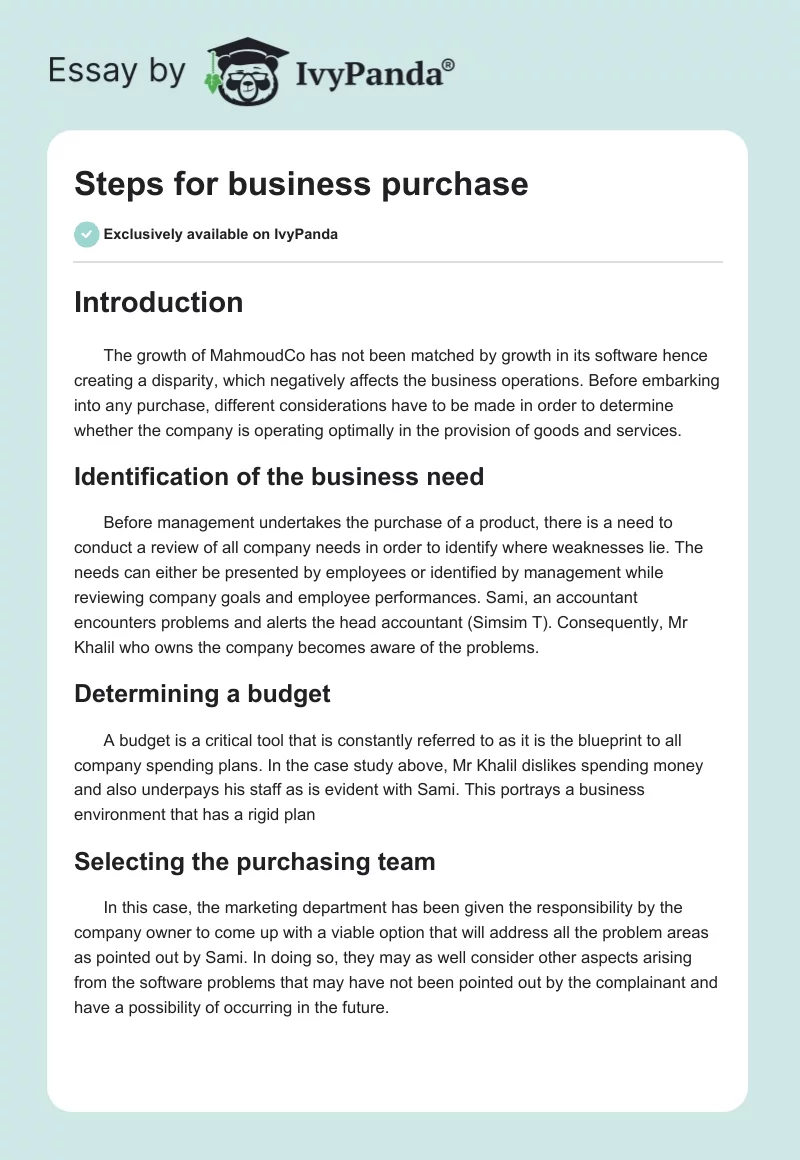 Essay by IvyPanda®

Steps for business purchase

Exclusively available on IvyPanda

Introduction

The growth of MahmoudCo has not been matched by growth in its software hence creating a disparity, which negatively affects the business operations. Before embarking into any purchase, different considerations have to be made in order to determine whether the company is operating optimally in the provision of goods and services.

Identification of the business need

Before management undertakes the purchase of a product, there is a need to conduct a review of all company needs in order to identify where weaknesses lie. The needs can either be presented by employees or identified by management while reviewing company goals and employee performances. Sami, an accountant encounters problems and alerts the head accountant (Simsim T). Consequently, Mr Khalil who owns the company becomes aware of the problems.

Determining a budget

A budget is a critical tool that is constantly referred to as it is the blueprint to all company spending plans. In the case study above, Mr Khalil dislikes spending money and also underpays his staff as is evident with Sami. This portrays a business environment that has a rigid plan

Selecting the purchasing team

In this case, the marketing department has been given the responsibility by the company owner to come up with a viable option that will address all the problem areas as pointed out by Sami. In doing so, they may as well consider other aspects arising from the software problems that may have not been pointed out by the complainant and have a possibility of occurring in the future.